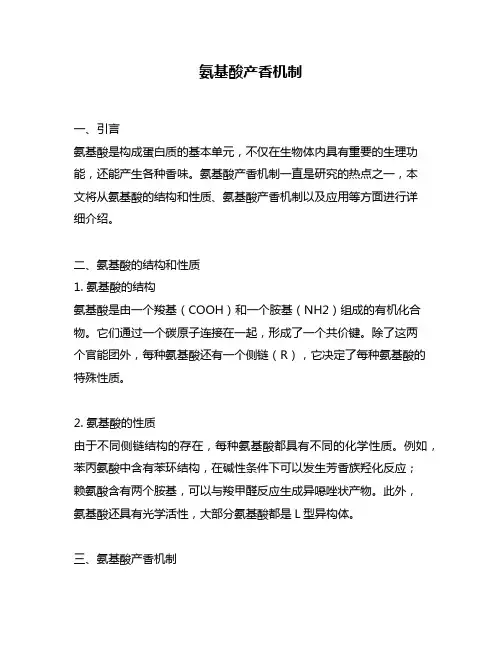 氨基酸产香机制

一、引言

氨基酸是构成蛋白质的基本单元，不仅在生物体内具有重要的生理功能，还能产生各种香味。氨基酸产香机制一直是研究的热点之一，本文将从氨基酸的结构和性质、氨基酸产香机制以及应用等方面进行详细介绍。

二、氨基酸的结构和性质

1. 氨基酸的结构

氨基酸是由一个羧基（COOH）和一个胺基（NH2）组成的有机化合物。它们通过一个碳原子连接在一起，形成了一个共价键。除了这两个官能团外，每种氨基酸还有一个侧链（R），它决定了每种氨基酸的特殊性质。

2. 氨基酸的性质

由于不同侧链结构的存在，每种氨基酸都具有不同的化学性质。例如，苯丙氨酸中含有苯环结构，在碱性条件下可以发生芳香族羟化反应；赖氨酸含有两个胺基，可以与羧甲醛反应生成异噁唑状产物。此外，氨基酸还具有光学活性，大部分氨基酸都是 L 型异构体。

三、氨基酸产香机制